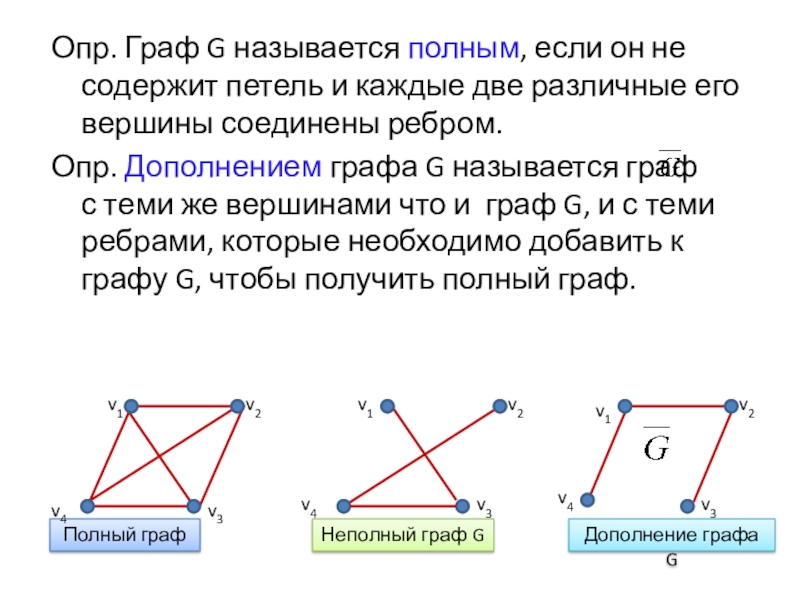 Опр. Граф G называется полным, если он не содержит петель и каждые две различные его вершины соединены ребром.

Опр. Дополнением графа G называется граф $\overline{G}$ с теми же вершинами что и граф G, и с теми ребрами, которые необходимо добавить к графу G, чтобы получить полный граф.

$v_1$ $v_2$ $v_4$ $v_3$
Полный граф

$v_1$ $v_2$ $v_4$ $v_3$
Неполный граф G

$v_1$ $v_2$ $\overline{G}$ $v_4$ $v_3$
Дополнение графа G